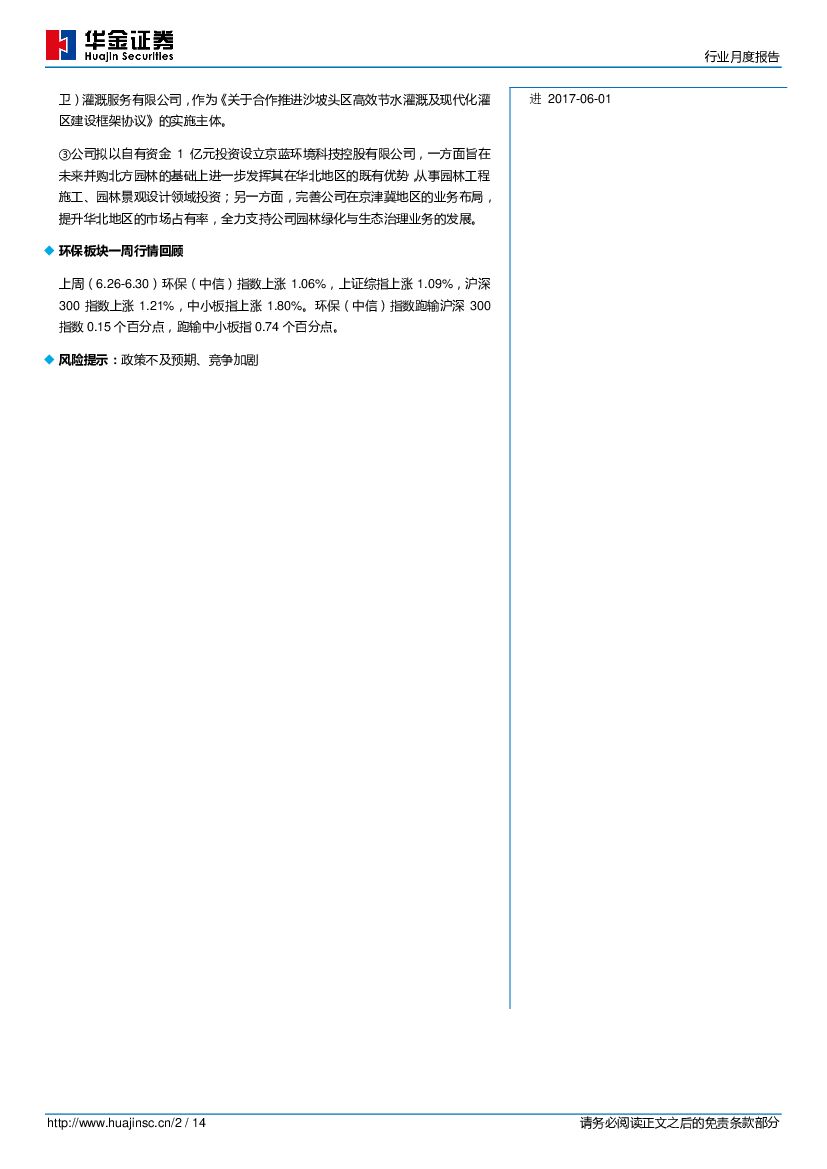 华金证券
Huajin Securities

行业月度报告

卫）灌溉服务有限公司，作为《关于合作推进沙坡头区高效节水灌溉及现代化灌区建设框架协议》的实施主体。

③公司拟以自有资金 1 亿元投资设立京蓝环境科技控股有限公司，一方面旨在未来并购北方园林的基础上进一步发挥其在华北地区的既有优势 从事园林工程施工、园林景观设计领域投资；另一方面，完善公司在京津冀地区的业务布局，提升华北地区的市场占有率，全力支持公司园林绿化与生态治理业务的发展。

◆ 环保板块一周行情回顾

上周（6.26-6.30）环保（中信）指数上涨 1.06%，上证综指上涨 1.09%，沪深 300 指数上涨 1.21%，中小板指上涨 1.80%。环保（中信）指数跑输沪深 300 指数 0.15 个百分点，跑输中小板指 0.74 个百分点。

◆ 风险提示：政策不及预期、竞争加剧

进 2017-06-01

http://www.huajinsc.cn/2 / 14

请务必阅读正文之后的免责条款部分